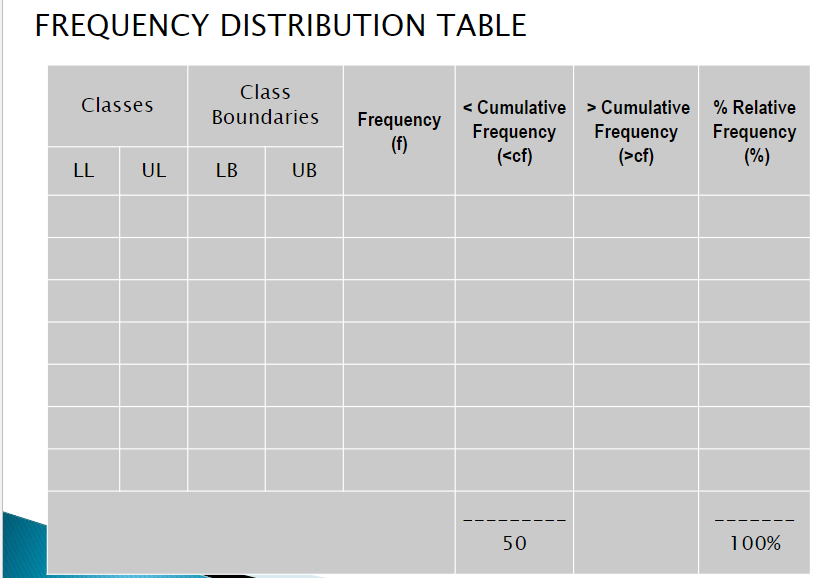 FREQUENCY DISTRIBUTION TABLE

| Classes | | Class Boundaries | | Frequency (f) | < Cumulative Frequency (<cf) | > Cumulative Frequency (>cf) | % Relative Frequency (%) |
|---|---|---|---|---|---|---|---|
| LL | UL | LB | UB | | | | |
| | | | | | | | |
| | | | | | | | |
| | | | | | | | |
| | | | | | | | |
| | | | | | | | |
| | | | | | | | |
| | | | | | | | |
| | | | | | --------- 50 | | ------- 100% |